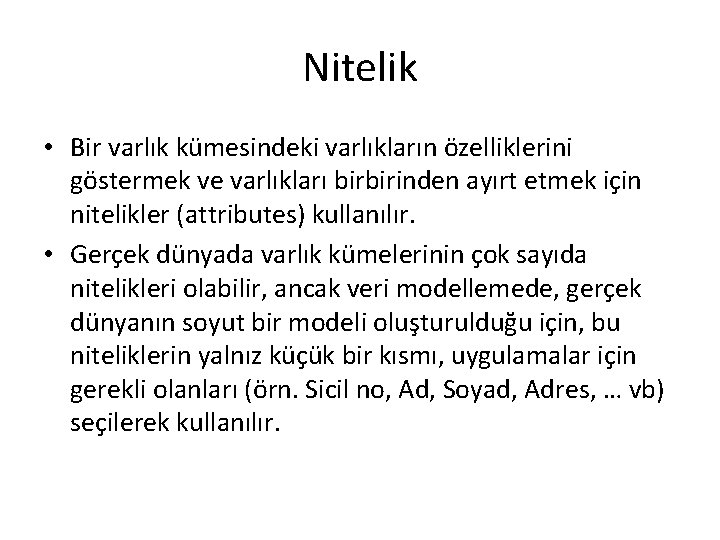 Nitelik

• Bir varlık kümesindeki varlıkların özelliklerini göstermek ve varlıkları birbirinden ayırt etmek için nitelikler (attributes) kullanılır.

• Gerçek dünyada varlık kümelerinin çok sayıda nitelikleri olabilir, ancak veri modellemede, gerçek dünyanın soyut bir modeli oluşturulduğu için, bu niteliklerin yalnız küçük bir kısmı, uygulamalar için gerekli olanları (örn. Sicil no, Ad, Soyad, Adres, … vb) seçilerek kullanılır.